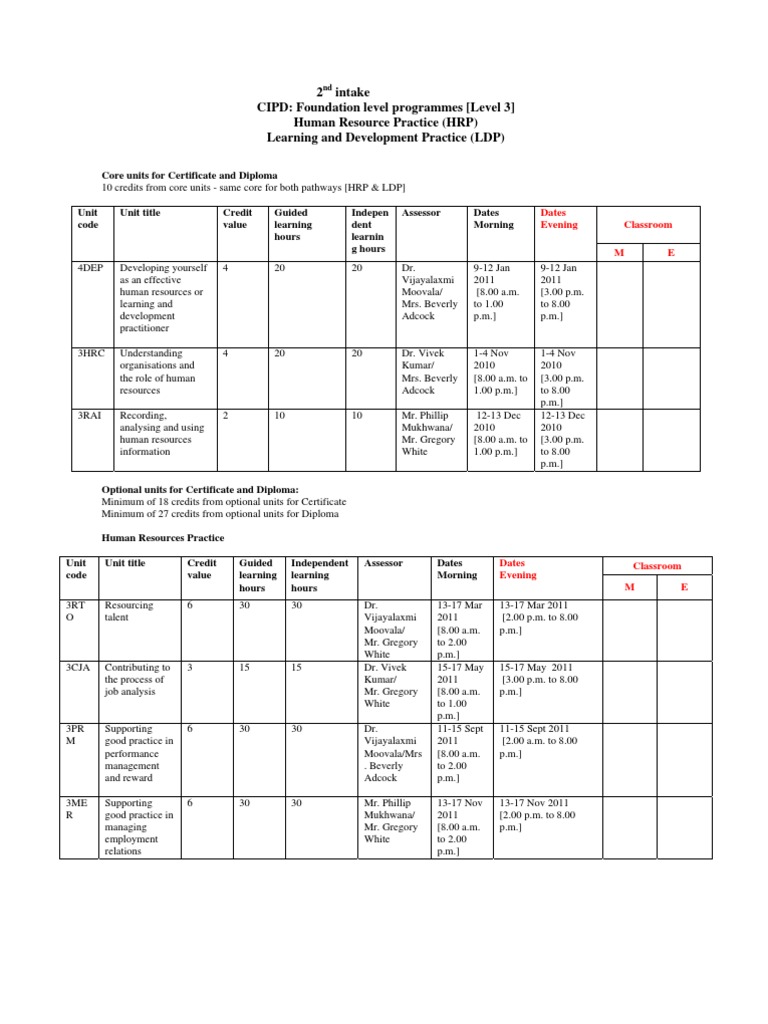 $2^{nd}$ intake
CIPD: Foundation level programmes [Level 3]
Human Resource Practice (HRP)
Learning and Development Practice (LDP)

Core units for Certificate and Diploma
10 credits from core units - same core for both pathways [HRP & LDP]

| Unit code | Unit title | Credit value | Guided learning hours | Independent learning hours | Assessor | Dates Morning | Dates Evening | Classroom M | Classroom E |
|---|---|---|---|---|---|---|---|---|---|
| 4DEP | Developing yourself as an effective human resources or learning and development practitioner | 4 | 20 | 20 | Dr. Vijayalaxmi Moovala/ Mrs. Beverly Adcock | 9-12 Jan 2011 [8.00 a.m. to 1.00 p.m.] | 9-12 Jan 2011 [3.00 p.m. to 8.00 p.m.] | | |
| 3HRC | Understanding organisations and the role of human resources | 4 | 20 | 20 | Dr. Vivek Kumar/ Mrs. Beverly Adcock | 1-4 Nov 2010 [8.00 a.m. to 1.00 p.m.] | 1-4 Nov 2010 [3.00 p.m. to 8.00 p.m.] | | |
| 3RAI | Recording, analysing and using human resources information | 2 | 10 | 10 | Mr. Phillip Mukhwana/ Mr. Gregory White | 12-13 Dec 2010 [8.00 a.m. to 1.00 p.m.] | 12-13 Dec 2010 [3.00 p.m. to 8.00 p.m.] | | |

Optional units for Certificate and Diploma:
Minimum of 18 credits from optional units for Certificate
Minimum of 27 credits from optional units for Diploma

Human Resources Practice

| Unit code | Unit title | Credit value | Guided learning hours | Independent learning hours | Assessor | Dates Morning | Dates Evening | Classroom M | Classroom E |
|---|---|---|---|---|---|---|---|---|---|
| 3RTO | Resourcing talent | 6 | 30 | 30 | Dr. Vijayalaxmi Moovala/ Mr. Gregory White | 13-17 Mar 2011 [8.00 a.m. to 2.00 p.m.] | 13-17 Mar 2011 [2.00 p.m. to 8.00 p.m.] | | |
| 3CJA | Contributing to the process of job analysis | 3 | 15 | 15 | Dr. Vivek Kumar/ Mr. Gregory White | 15-17 May 2011 [8.00 a.m. to 1.00 p.m.] | 15-17 May 2011 [3.00 p.m. to 8.00 p.m.] | | |
| 3PRM | Supporting good practice in performance management and reward | 6 | 30 | 30 | Dr. Vijayalaxmi Moovala/Mrs . Beverly Adcock | 11-15 Sept 2011 [8.00 a.m. to 2.00 p.m.] | 11-15 Sept 2011 [2.00 a.m. to 8.00 p.m.] | | |
| 3MER | Supporting good practice in managing employment relations | 6 | 30 | 30 | Mr. Phillip Mukhwana/ Mr. Gregory White | 13-17 Nov 2011 [8.00 a.m. to 2.00 p.m.] | 13-17 Nov 2011 [2.00 p.m. to 8.00 p.m.] | | |